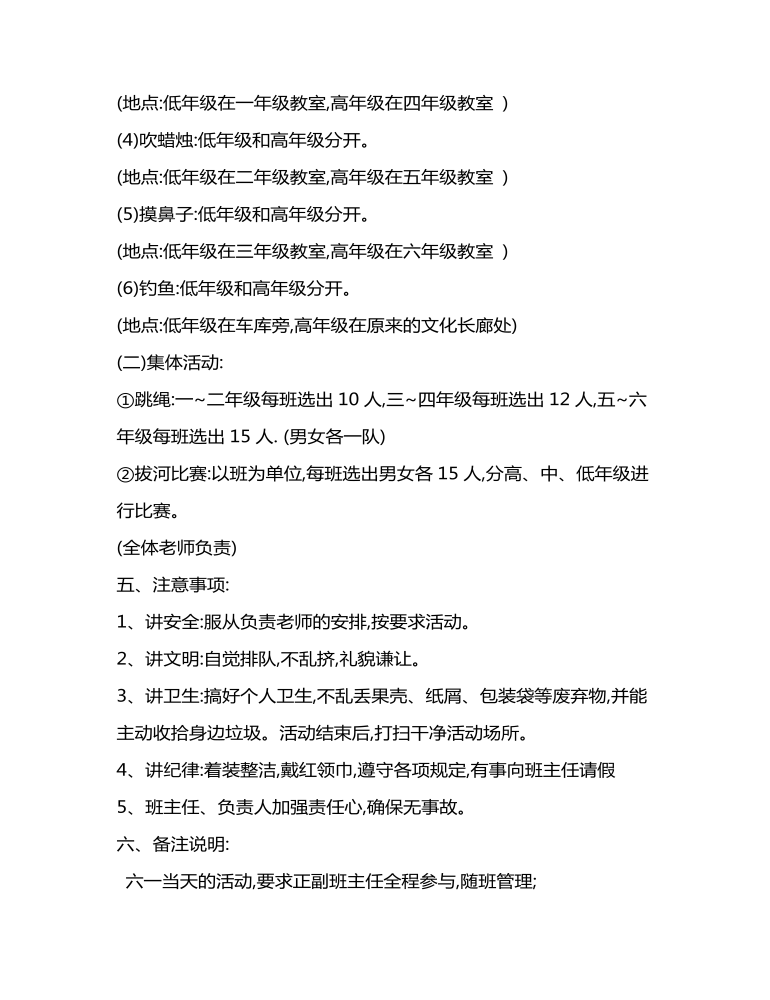 (地点:低年级在一年级教室,高年级在四年级教室 )

(4)吹蜡烛:低年级和高年级分开。

(地点:低年级在二年级教室,高年级在五年级教室 )

(5)摸鼻子:低年级和高年级分开。

(地点:低年级在三年级教室,高年级在六年级教室 )

(6)钓鱼:低年级和高年级分开。

(地点:低年级在车库旁,高年级在原来的文化长廊处)

(二)集体活动:

①跳绳:一~二年级每班选出 10 人,三~四年级每班选出 12 人,五~六年级每班选出 15 人. (男女各一队)

②拔河比赛:以班为单位,每班选出男女各 15 人,分高、中、低年级进行比赛。

(全体老师负责)

五、注意事项:

1、讲安全:服从负责老师的安排,按要求活动。

2、讲文明:自觉排队,不乱挤,礼貌谦让。

3、讲卫生:搞好个人卫生,不乱丢果壳、纸屑、包装袋等废弃物,并能主动收拾身边垃圾。活动结束后,打扫干净活动场所。

4、讲纪律:着装整洁,戴红领巾,遵守各项规定,有事向班主任请假

5、班主任、负责人加强责任心,确保无事故。

六、备注说明:

六一当天的活动,要求正副班主任全程参与,随班管理;